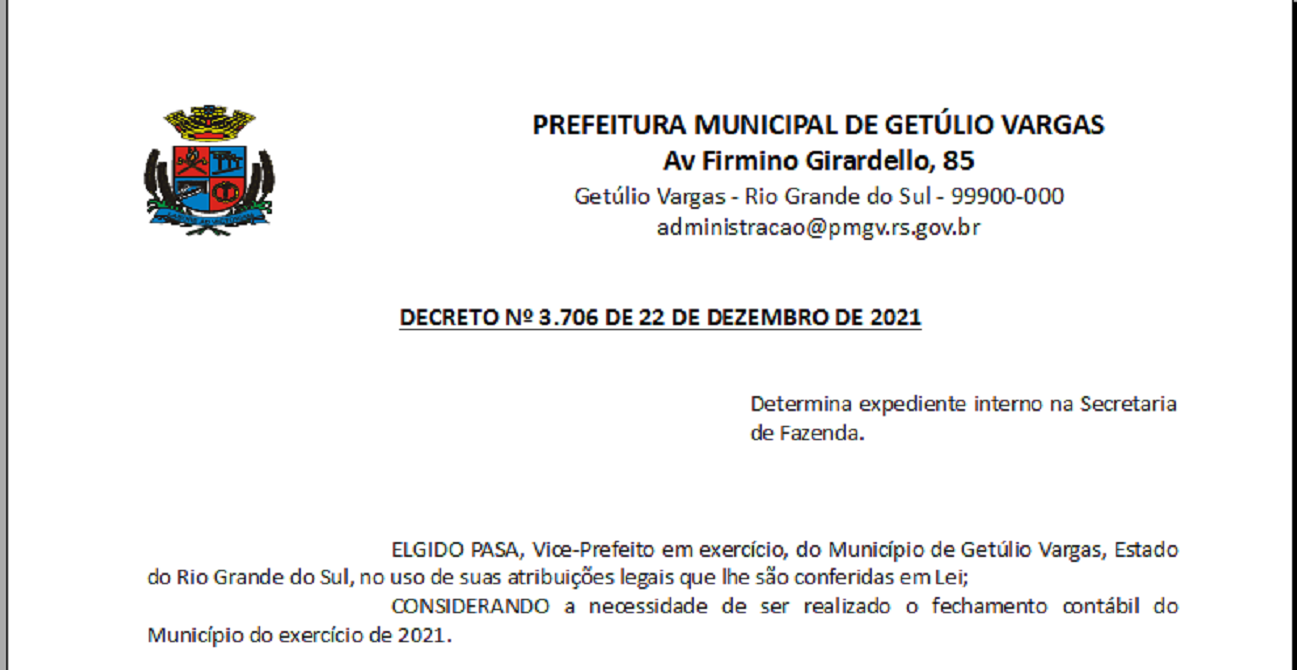 PREFEITURA MUNICIPAL DE GETÚLIO VARGAS
Av Firmino Girardello, 85
Getúlio Vargas - Rio Grande do Sul - 99900-000
administracao@pmgv.rs.gov.br

DECRETO Nº 3.706 DE 22 DE DEZEMBRO DE 2021

Determina expediente interno na Secretaria de Fazenda.

ELGIDO PASA, Vice-Prefeito em exercício, do Município de Getúlio Vargas, Estado do Rio Grande do Sul, no uso de suas atribuições legais que lhe são conferidas em Lei;

CONSIDERANDO a necessidade de ser realizado o fechamento contábil do Município do exercício de 2021.